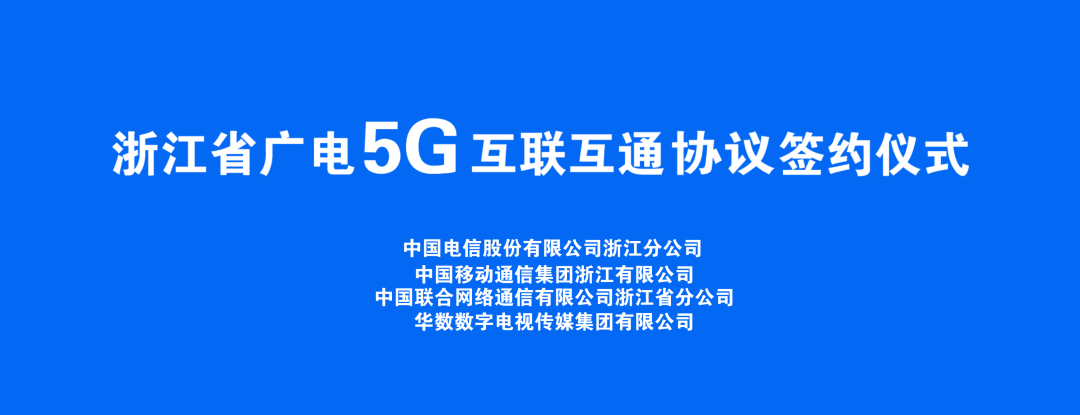 浙江省广电5G互联互通协议签约仪式

中国电信股份有限公司浙江分公司
中国移动通信集团浙江有限公司
中国联合网络通信有限公司浙江省分公司
华数数字电视传媒集团有限公司